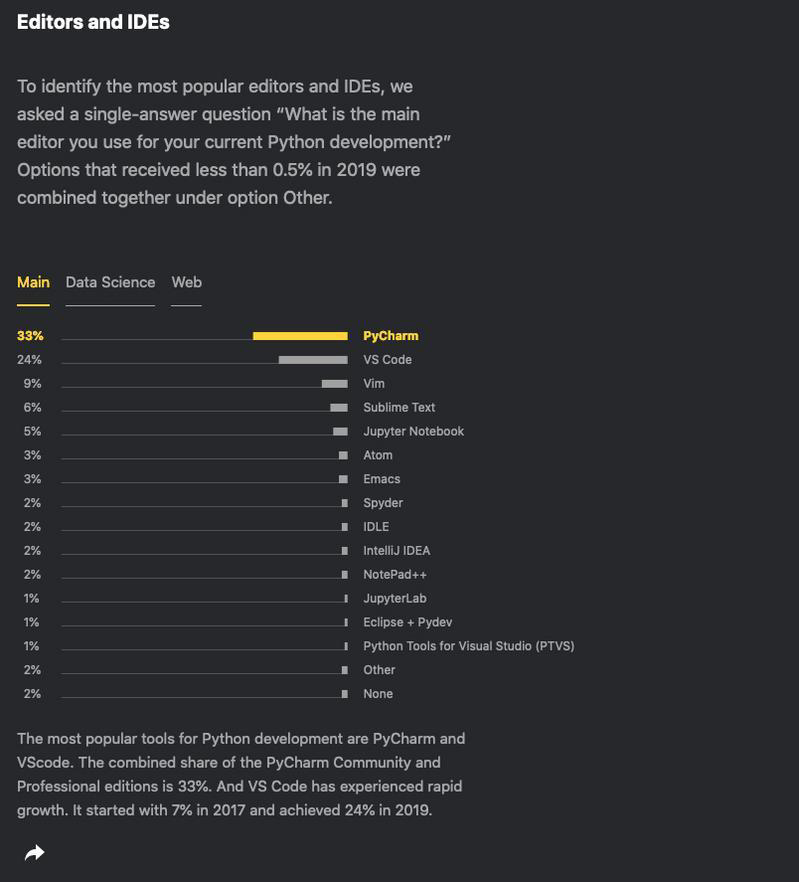 Editors and IDEs

To identify the most popular editors and IDEs, we asked a single-answer question “What is the main editor you use for your current Python development?” Options that received less than 0.5% in 2019 were combined together under option Other.

Main Data Science Web

33% PyCharm
24% VS Code
9% Vim
6% Sublime Text
5% Jupyter Notebook
3% Atom
3% Emacs
2% Spyder
2% IDLE
2% IntelliJ IDEA
2% NotePad++
1% JupyterLab
1% Eclipse + Pydev
1% Python Tools for Visual Studio (PTVS)
2% Other
2% None

The most popular tools for Python development are PyCharm and VScode. The combined share of the PyCharm Community and Professional editions is 33%. And VS Code has experienced rapid growth. It started with 7% in 2017 and achieved 24% in 2019.